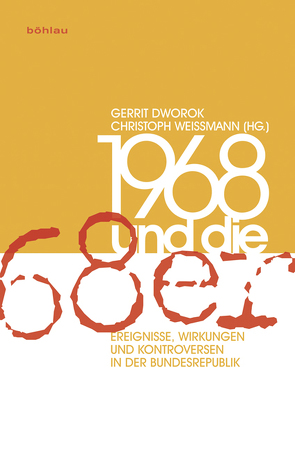 böhlau

GERRIT DWOROK
CHRISTOPH WEISSMANN (HG.)

1968
und die
68er

EREIGNISSE, WIRKUNGEN
UND KONTROVERSEN
IN DER BUNDESREPUBLIK